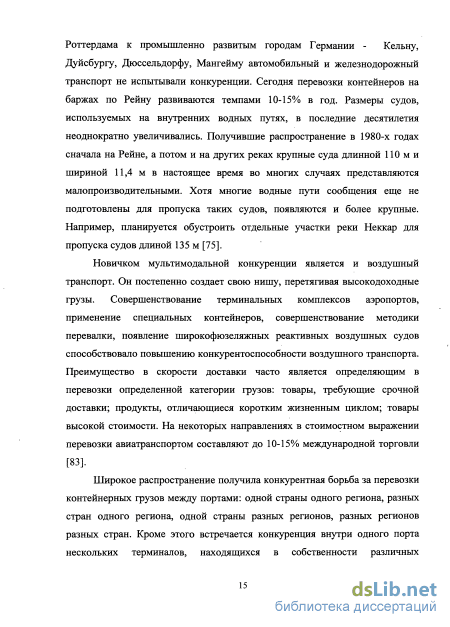 Роттердама к промышленно развитым городам Германии - Кельну, Дуйсбургу, Дюссельдорфу, Мангейму автомобильный и железнодорожный транспорт не испытывали конкуренции. Сегодня перевозки контейнеров на баржах по Рейну развиваются темпами 10-15% в год. Размеры судов, используемых на внутренних водных путях, в последние десятилетия неоднократно увеличивались. Получившие распространение в 1980-х годах сначала на Рейне, а потом и на других реках крупные суда длинной 110 м и шириной 11,4 м в настоящее время во многих случаях представляются малопроизводительными. Хотя многие водные пути сообщения еще не подготовлены для пропуска таких судов, появляются и более крупные. Например, планируется обустроить отдельные участки реки Неккар для пропуска судов длиной 135 м [75].

Новичком мультимодальной конкуренции является и воздушный транспорт. Он постепенно создает свою нишу, перетягивая высокодоходные грузы. Совершенствование терминальных комплексов аэропортов, применение специальных контейнеров, совершенствование методики перевалки, появление широкофюзеляжных реактивных воздушных судов способствовало повышению конкурентоспособности воздушного транспорта. Преимущество в скорости доставки часто является определяющим в перевозки определенной категории грузов: товары, требующие срочной доставки; продукты, отличающиеся коротким жизненным циклом; товары высокой стоимости. На некоторых направлениях в стоимостном выражении перевозки авиатранспортом составляют до 10-15% международной торговли [83].

Широкое распространение получила конкурентная борьба за перевозки контейнерных грузов между портами: одной страны одного региона, разных стран одного региона, одной страны разных регионов, разных регионов разных стран. Кроме этого встречается конкуренция внутри одного порта нескольких терминалов, находящихся в собственности различных

15

dsLib.net
библиотека диссертаций